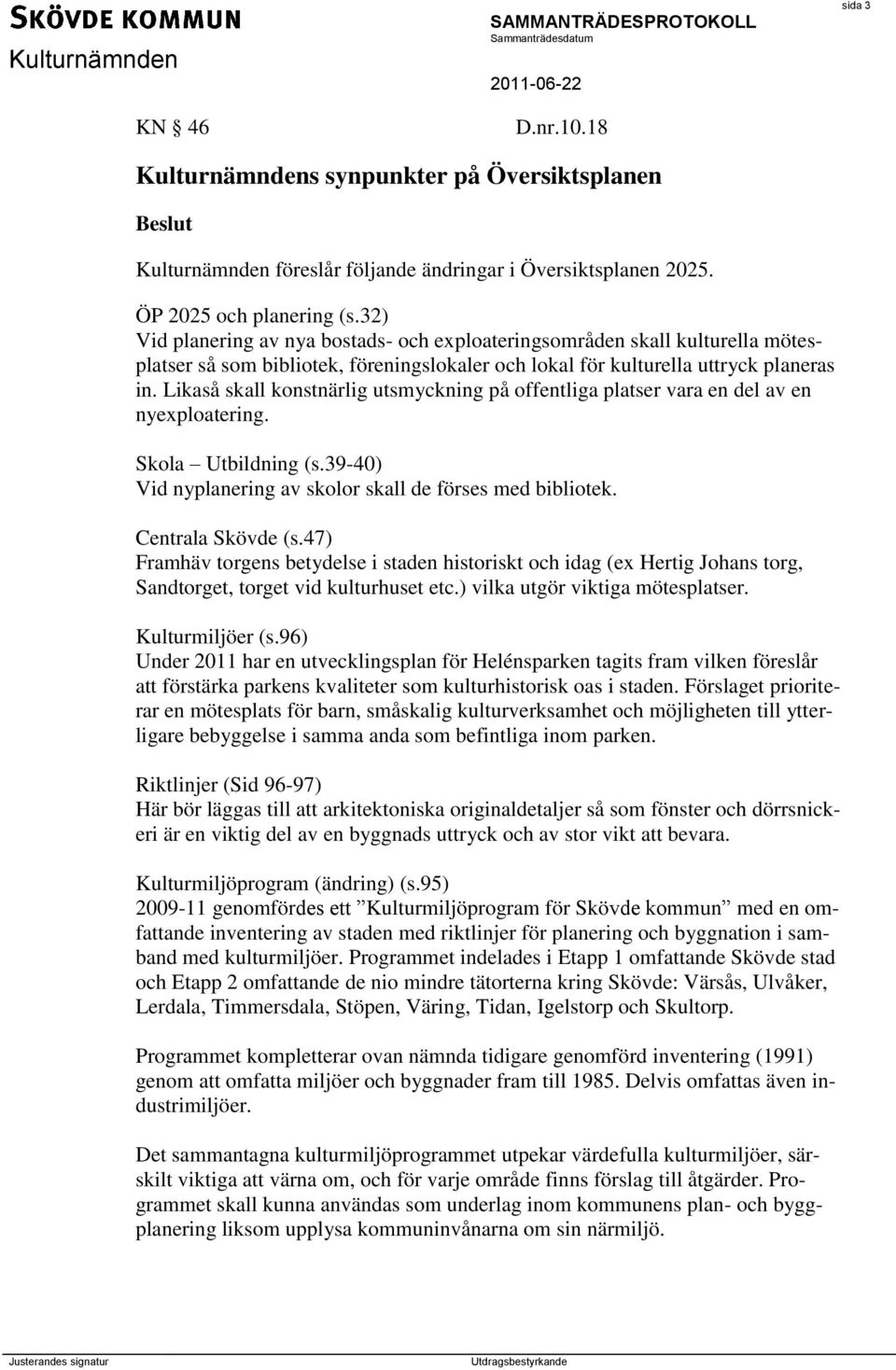 SKÖVDE KOMMUN
Kulturnämnden

SAMMANTRÄDESPROTOKOLL
Sammanträdesdatum
2011-06-22

sida 3

KN § 46 D.nr.10.18

Kulturnämndens synpunkter på Översiktsplanen

Beslut

Kulturnämnden föreslår följande ändringar i Översiktsplanen 2025.

ÖP 2025 och planering (s.32)
Vid planering av nya bostads- och exploateringsområden skall kulturella mötesplatser så som bibliotek, föreningslokaler och lokal för kulturella uttryck planeras in. Likaså skall konstnärlig utsmyckning på offentliga platser vara en del av en nyexploatering.

Skola – Utbildning (s.39-40)
Vid nyplanering av skolor skall de förses med bibliotek.

Centrala Skövde (s.47)
Framhäv torgens betydelse i staden historiskt och idag (ex Hertig Johans torg, Sandtorget, torget vid kulturhuset etc.) vilka utgör viktiga mötesplatser.

Kulturmiljöer (s.96)
Under 2011 har en utvecklingsplan för Helénsparken tagits fram vilken föreslår att förstärka parkens kvaliteter som kulturhistorisk oas i staden. Förslaget prioriterar en mötesplats för barn, småskalig kulturverksamhet och möjligheten till ytterligare bebyggelse i samma anda som befintliga inom parken.

Riktlinjer (Sid 96-97)
Här bör läggas till att arkitektoniska originaldetaljer så som fönster och dörrsnickeri är en viktig del av en byggnads uttryck och av stor vikt att bevara.

Kulturmiljöprogram (ändring) (s.95)
2009-11 genomfördes ett ”Kulturmiljöprogram för Skövde kommun” med en omfattande inventering av staden med riktlinjer för planering och byggnation i samband med kulturmiljöer. Programmet indelades i Etapp 1 omfattande Skövde stad och Etapp 2 omfattande de nio mindre tätorterna kring Skövde: Värsås, Ulvåker, Lerdala, Timmersdala, Stöpen, Väring, Tidan, Igelstorp och Skultorp.

Programmet kompletterar ovan nämnda tidigare genomförd inventering (1991) genom att omfatta miljöer och byggnader fram till 1985. Delvis omfattas även industrimiljöer.

Det sammantagna kulturmiljöprogrammet utpekar värdefulla kulturmiljöer, särskilt viktiga att värna om, och för varje område finns förslag till åtgärder. Programmet skall kunna användas som underlag inom kommunens plan- och byggplanering liksom upplysa kommuninvånarna om sin närmiljö.

Justerandes signatur

Utdragsbestyrkande